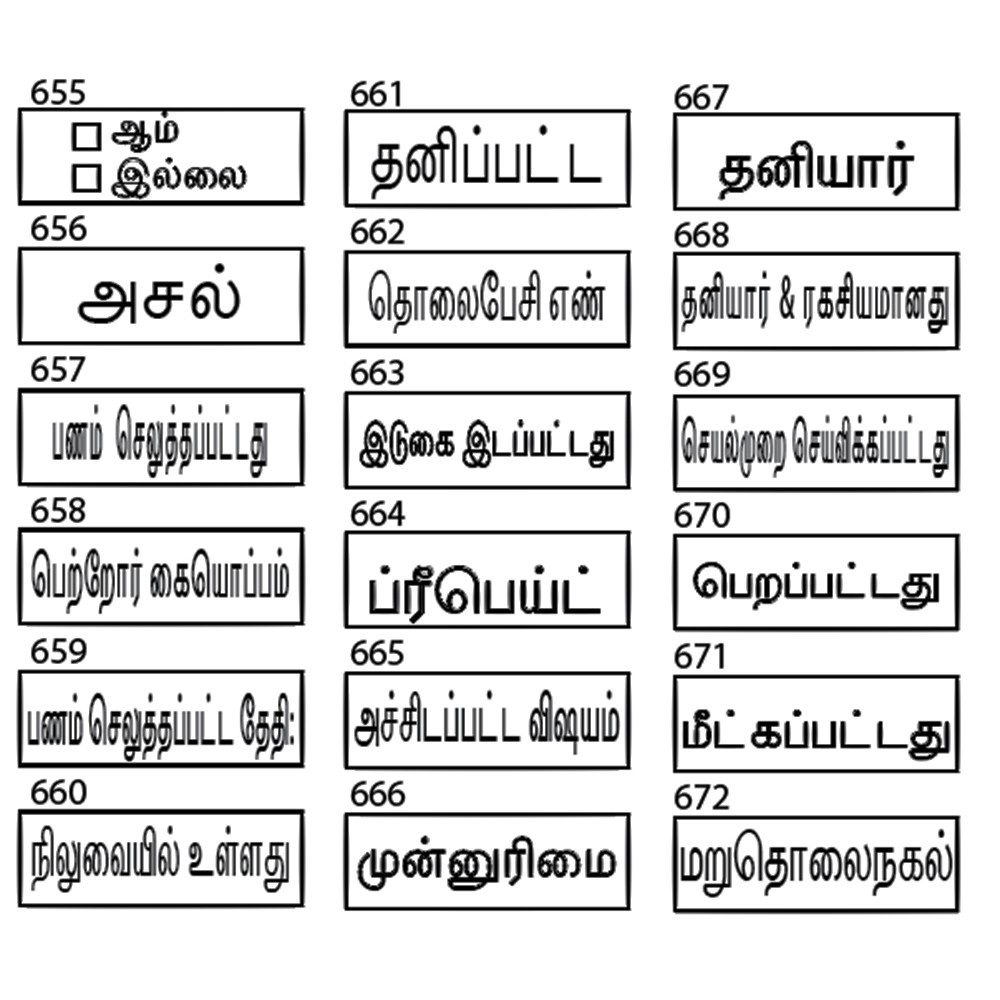 655
☐ ஆம்
☐ இல்லை

656
அசல்

657
பணம் செலுத்தப்பட்டது

658
பெற்றோர் கையொப்பம்

659
பணம் செலுத்தப்பட்ட தேதி:

660
நிலுவையில் உள்ளது

661
தனிப்பட்ட

662
தொலைபேசி எண்

663
இடுகை இடப்பட்டது

664
ப்ரீபெய்ட்

665
அச்சிடப்பட்ட விஷயம்

666
முன்னுரிமை

667
தனியார்

668
தனியார் & ரகசியமானது

669
செயல்முறை செய்விக்கப்பட்டது

670
பெறப்பட்டது

671
மீட்கப்பட்டது

672
மறுதொலைநகல்